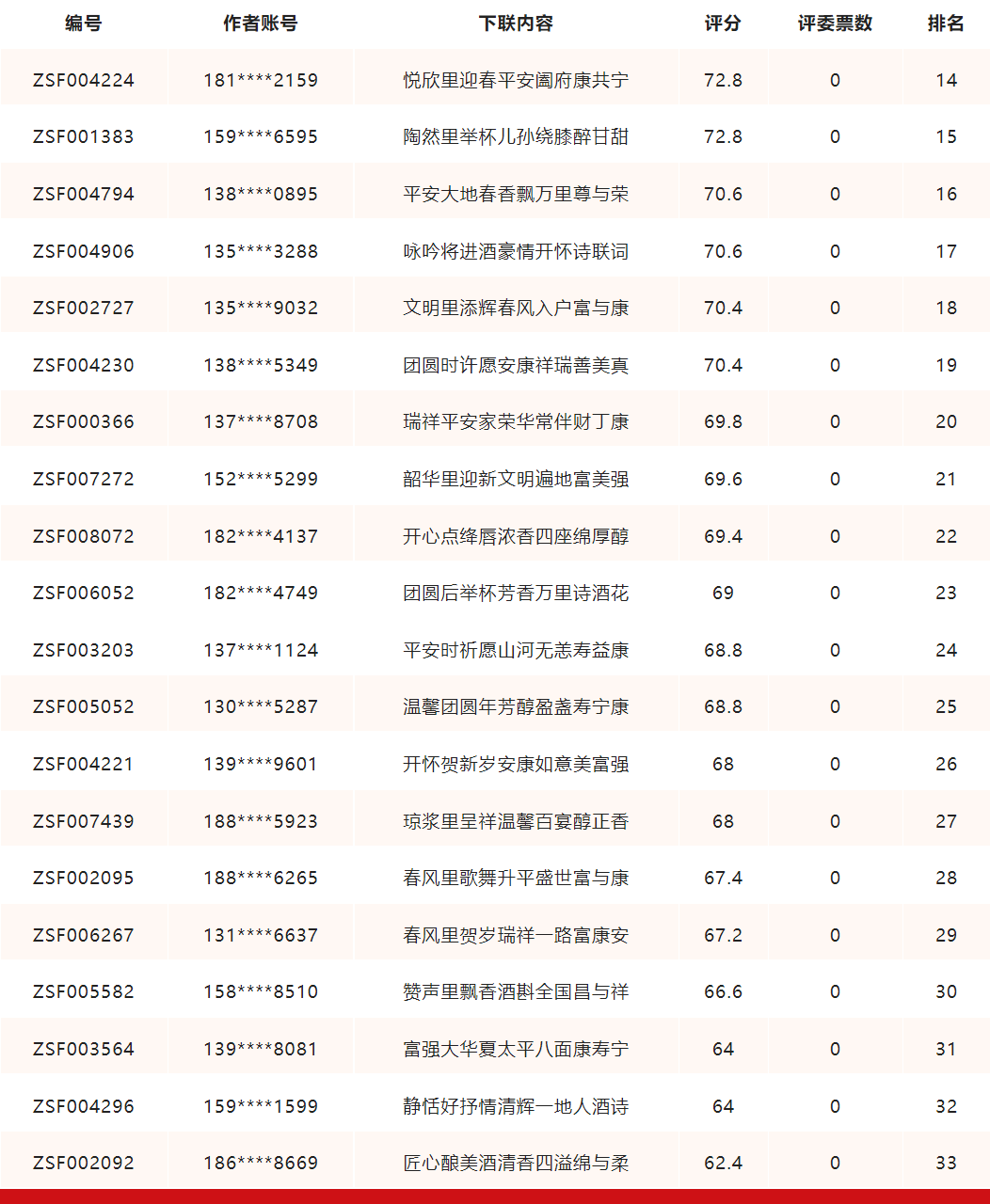 | 编号 | 作者账号 | 下联内容 | 评分 | 评委票数 | 排名 |
|---|---|---|---|---|---|
| ZSF004224 | 181****2159 | 悦欣里迎春平安阖府康共宁 | 72.8 | 0 | 14 |
| ZSF001383 | 159****6595 | 陶然里举杯儿孙绕膝醉甘甜 | 72.8 | 0 | 15 |
| ZSF004794 | 138****0895 | 平安大地春香飘万里尊与荣 | 70.6 | 0 | 16 |
| ZSF004906 | 135****3288 | 咏吟将进酒豪情开怀诗联词 | 70.6 | 0 | 17 |
| ZSF002727 | 135****9032 | 文明里添辉春风入户富与康 | 70.4 | 0 | 18 |
| ZSF004230 | 138****5349 | 团圆时许愿安康祥瑞善美真 | 70.4 | 0 | 19 |
| ZSF000366 | 137****8708 | 瑞祥平安家荣华常伴财丁康 | 69.8 | 0 | 20 |
| ZSF007272 | 152****5299 | 韶华里迎新文明遍地富美强 | 69.6 | 0 | 21 |
| ZSF008072 | 182****4137 | 开心点绛唇浓香四座绵厚醇 | 69.4 | 0 | 22 |
| ZSF006052 | 182****4749 | 团圆后举杯芳香万里诗酒花 | 69 | 0 | 23 |
| ZSF003203 | 137****1124 | 平安时祈愿山河无恙寿益康 | 68.8 | 0 | 24 |
| ZSF005052 | 130****5287 | 温馨团圆年芳醇盈盏寿宁康 | 68.8 | 0 | 25 |
| ZSF004221 | 139****9601 | 开怀贺新岁安康如意美富强 | 68 | 0 | 26 |
| ZSF007439 | 188****5923 | 琼浆里呈祥温馨百宴醇正香 | 68 | 0 | 27 |
| ZSF002095 | 188****6265 | 春风里歌舞升平盛世富与康 | 67.4 | 0 | 28 |
| ZSF006267 | 131****6637 | 春风里贺岁瑞祥一路富康安 | 67.2 | 0 | 29 |
| ZSF005582 | 158****8510 | 赞声里飘香酒斟全国昌与祥 | 66.6 | 0 | 30 |
| ZSF003564 | 139****8081 | 富强大华夏太平八面康寿宁 | 64 | 0 | 31 |
| ZSF004296 | 159****1599 | 静恬好抒情清辉一地人酒诗 | 64 | 0 | 32 |
| ZSF002092 | 186****8669 | 匠心酿美酒清香四溢绵与柔 | 62.4 | 0 | 33 |